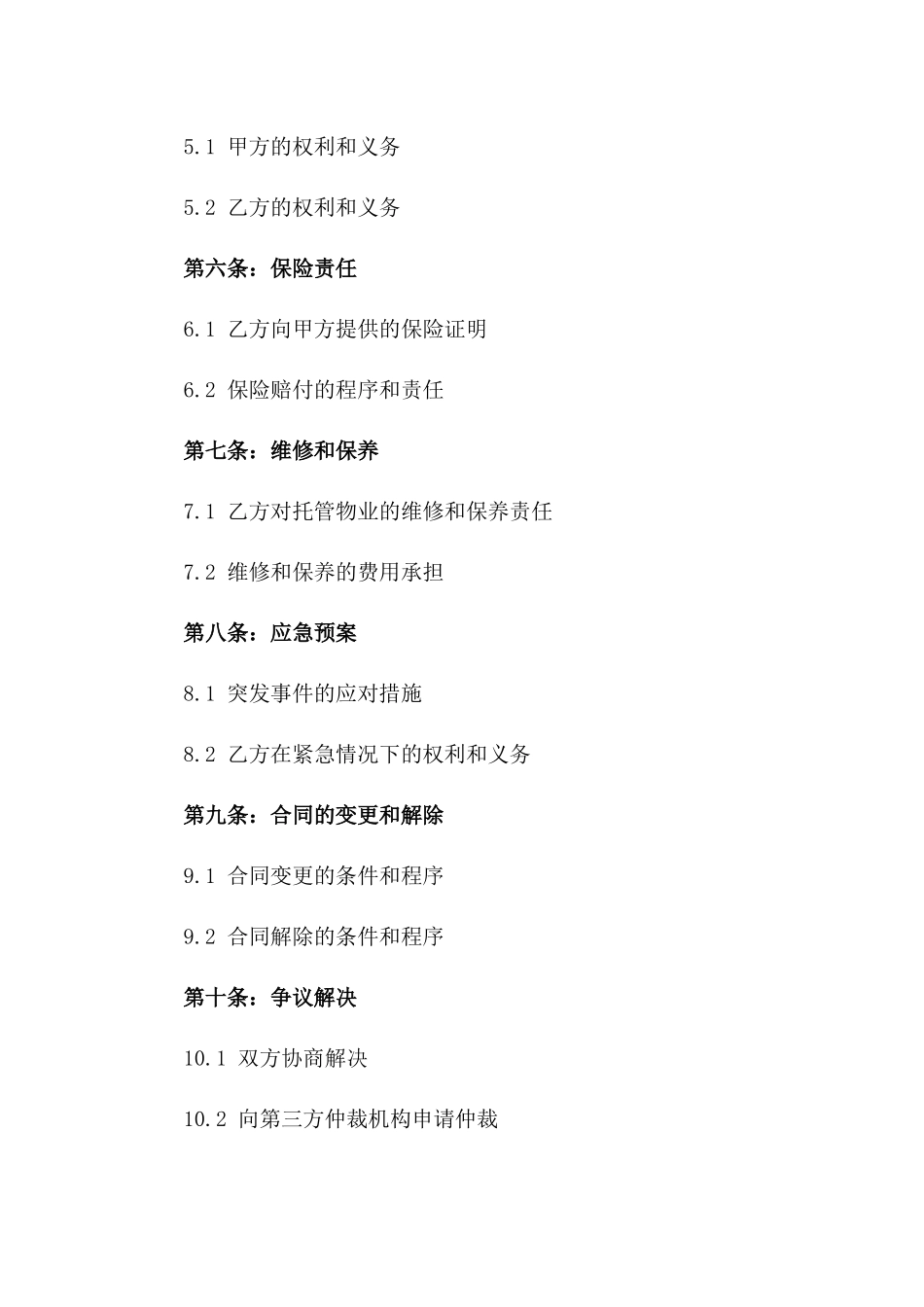 5.1 甲方的权利和义务

5.2 乙方的权利和义务

第六条：保险责任

6.1 乙方向甲方提供的保险证明

6.2 保险赔付的程序和责任

第七条：维修和保养

7.1 乙方对托管物业的维修和保养责任

7.2 维修和保养的费用承担

第八条：应急预案

8.1 突发事件的应对措施

8.2 乙方在紧急情况下的权利和义务

第九条：合同的变更和解除

9.1 合同变更的条件和程序

9.2 合同解除的条件和程序

第十条：争议解决

10.1 双方协商解决

10.2 向第三方仲裁机构申请仲裁